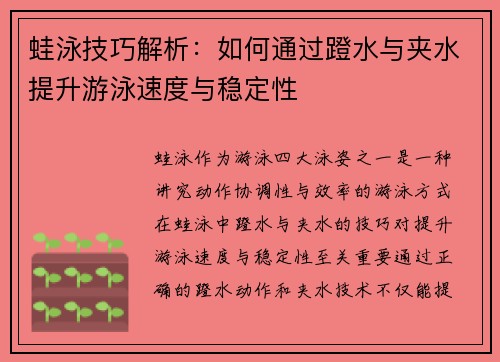 蛙泳技巧解析：如何通过蹬水与夹水提升游泳速度与稳定性

蛙泳作为游泳四大泳姿之一是一种讲究动作协调性与效率的游泳方式在蛙泳中蹬水与夹水的技巧对提升游泳速度与稳定性至关重要通过正确的蹬水动作和夹水技术不仅能提